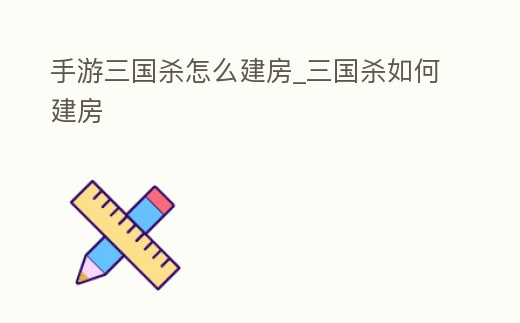 手游三国杀怎么建房_三国杀如何建房